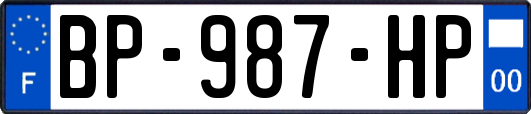 F
BP-987-HP
00